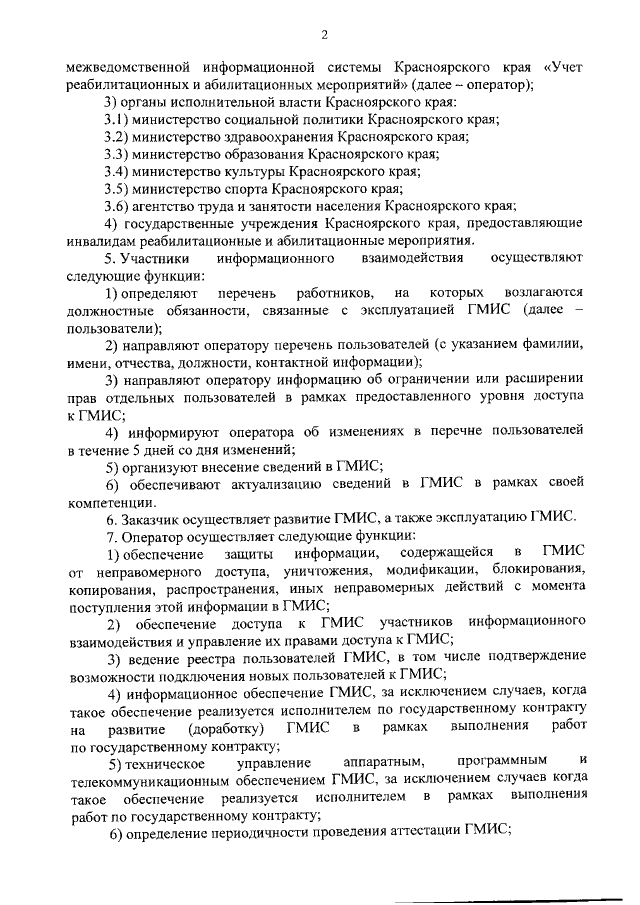 2

межведомственной информационной системы Красноярского края «Учет реабилитационных и абилитационных мероприятий» (далее – оператор);

3) органы исполнительной власти Красноярского края:

3.1) министерство социальной политики Красноярского края;

3.2) министерство здравоохранения Красноярского края;

3.3) министерство образования Красноярского края;

3.4) министерство культуры Красноярского края;

3.5) министерство спорта Красноярского края;

3.6) агентство труда и занятости населения Красноярского края;

4) государственные учреждения Красноярского края, предоставляющие инвалидам реабилитационные и абилитационные мероприятия.

5. Участники информационного взаимодействия осуществляют следующие функции:

1) определяют перечень работников, на которых возлагаются должностные обязанности, связанные с эксплуатацией ГМИС (далее – пользователи);

2) направляют оператору перечень пользователей (с указанием фамилии, имени, отчества, должности, контактной информации);

3) направляют оператору информацию об ограничении или расширении прав отдельных пользователей в рамках предоставленного уровня доступа к ГМИС;

4) информируют оператора об изменениях в перечне пользователей в течение 5 дней со дня изменений;

5) организуют внесение сведений в ГМИС;

6) обеспечивают актуализацию сведений в ГМИС в рамках своей компетенции.

6. Заказчик осуществляет развитие ГМИС, а также эксплуатацию ГМИС.

7. Оператор осуществляет следующие функции:

1) обеспечение защиты информации, содержащейся в ГМИС от неправомерного доступа, уничтожения, модификации, блокирования, копирования, распространения, иных неправомерных действий с момента поступления этой информации в ГМИС;

2) обеспечение доступа к ГМИС участников информационного взаимодействия и управление их правами доступа к ГМИС;

3) ведение реестра пользователей ГМИС, в том числе подтверждение возможности подключения новых пользователей к ГМИС;

4) информационное обеспечение ГМИС, за исключением случаев, когда такое обеспечение реализуется исполнителем по государственному контракту на развитие (доработку) ГМИС в рамках выполнения работ по государственному контракту;

5) техническое управление аппаратным, программным и телекоммуникационным обеспечением ГМИС, за исключением случаев когда такое обеспечение реализуется исполнителем в рамках выполнения работ по государственному контракту;

6) определение периодичности проведения аттестации ГМИС;